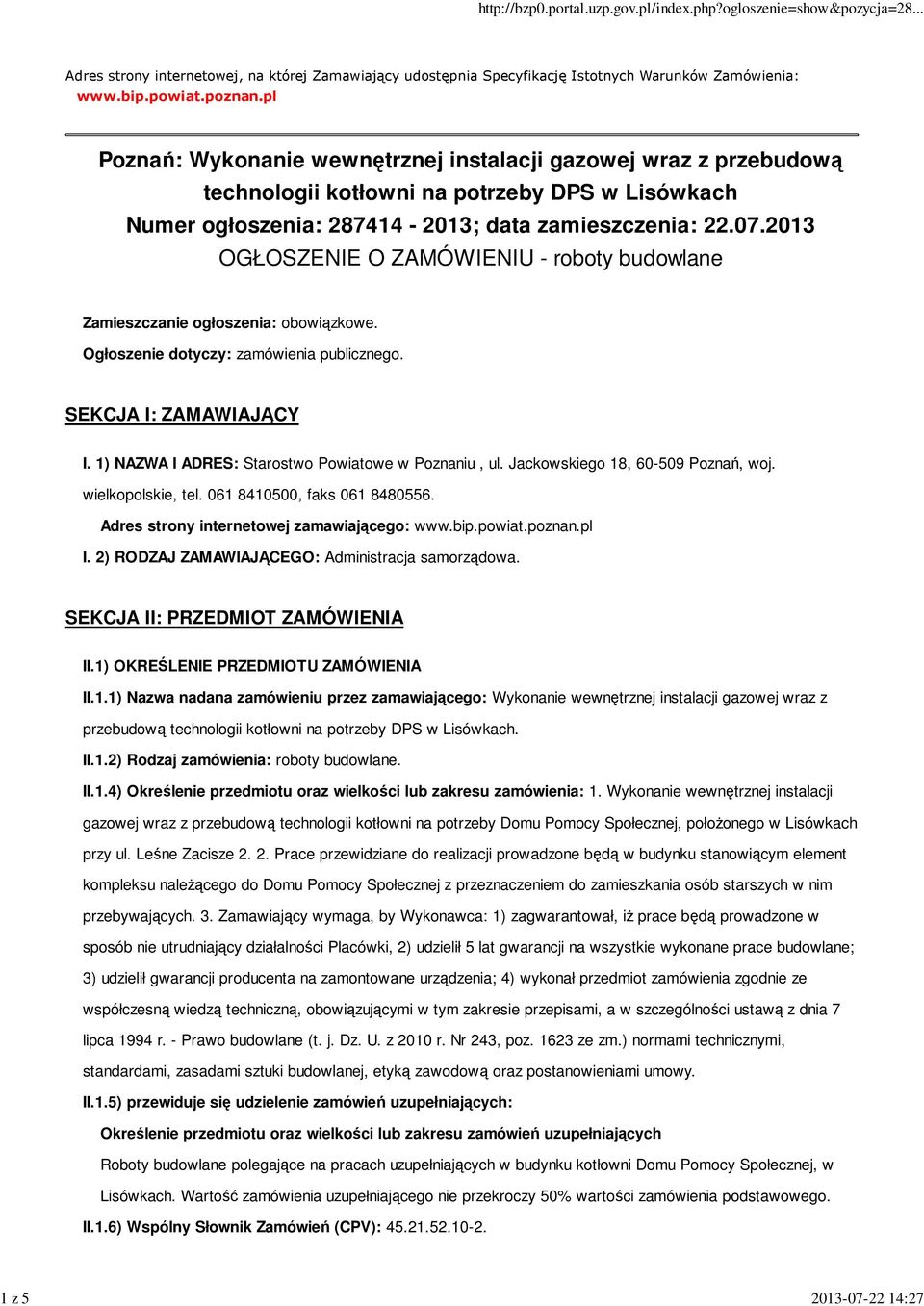 http://bzp0.portal.uzp.gov.pl/index.php?ogloszenie=show&pozycja=28...

Adres strony internetowej, na której Zamawiający udostępnia Specyfikację Istotnych Warunków Zamówienia: www.bip.powiat.poznan.pl

Poznań: Wykonanie wewnętrznej instalacji gazowej wraz z przebudową technologii kotłowni na potrzeby DPS w Lisówkach
Numer ogłoszenia: 287414 - 2013; data zamieszczenia: 22.07.2013
OGŁOSZENIE O ZAMÓWIENIU - roboty budowlane

Zamieszczanie ogłoszenia: obowiązkowe.

Ogłoszenie dotyczy: zamówienia publicznego.

SEKCJA I: ZAMAWIAJĄCY

I. 1) NAZWA I ADRES: Starostwo Powiatowe w Poznaniu , ul. Jackowskiego 18, 60-509 Poznań, woj. wielkopolskie, tel. 061 8410500, faks 061 8480556.

Adres strony internetowej zamawiającego: www.bip.powiat.poznan.pl

I. 2) RODZAJ ZAMAWIAJĄCEGO: Administracja samorządowa.

SEKCJA II: PRZEDMIOT ZAMÓWIENIA

II.1) OKREŚLENIE PRZEDMIOTU ZAMÓWIENIA

II.1.1) Nazwa nadana zamówieniu przez zamawiającego: Wykonanie wewnętrznej instalacji gazowej wraz z przebudową technologii kotłowni na potrzeby DPS w Lisówkach.

II.1.2) Rodzaj zamówienia: roboty budowlane.

II.1.4) Określenie przedmiotu oraz wielkości lub zakresu zamówienia: 1. Wykonanie wewnętrznej instalacji gazowej wraz z przebudową technologii kotłowni na potrzeby Domu Pomocy Społecznej, położonego w Lisówkach przy ul. Leśne Zacisze 2. 2. Prace przewidziane do realizacji prowadzone będą w budynku stanowiącym element kompleksu należącego do Domu Pomocy Społecznej z przeznaczeniem do zamieszkania osób starszych w nim przebywających. 3. Zamawiający wymaga, by Wykonawca: 1) zagwarantował, iż prace będą prowadzone w sposób nie utrudniający działalności Placówki, 2) udzielił 5 lat gwarancji na wszystkie wykonane prace budowlane; 3) udzielił gwarancji producenta na zamontowane urządzenia; 4) wykonał przedmiot zamówienia zgodnie ze współczesną wiedzą techniczną, obowiązującymi w tym zakresie przepisami, a w szczególności ustawą z dnia 7 lipca 1994 r. - Prawo budowlane (t. j. Dz. U. z 2010 r. Nr 243, poz. 1623 ze zm.) normami technicznymi, standardami, zasadami sztuki budowlanej, etyką zawodową oraz postanowieniami umowy.

II.1.5) przewiduje się udzielenie zamówień uzupełniających:

Określenie przedmiotu oraz wielkości lub zakresu zamówień uzupełniających

Roboty budowlane polegające na pracach uzupełniających w budynku kotłowni Domu Pomocy Społecznej, w Lisówkach. Wartość zamówienia uzupełniającego nie przekroczy 50% wartości zamówienia podstawowego.

II.1.6) Wspólny Słownik Zamówień (CPV): 45.21.52.10-2.

1 z 5

2013-07-22 14:27